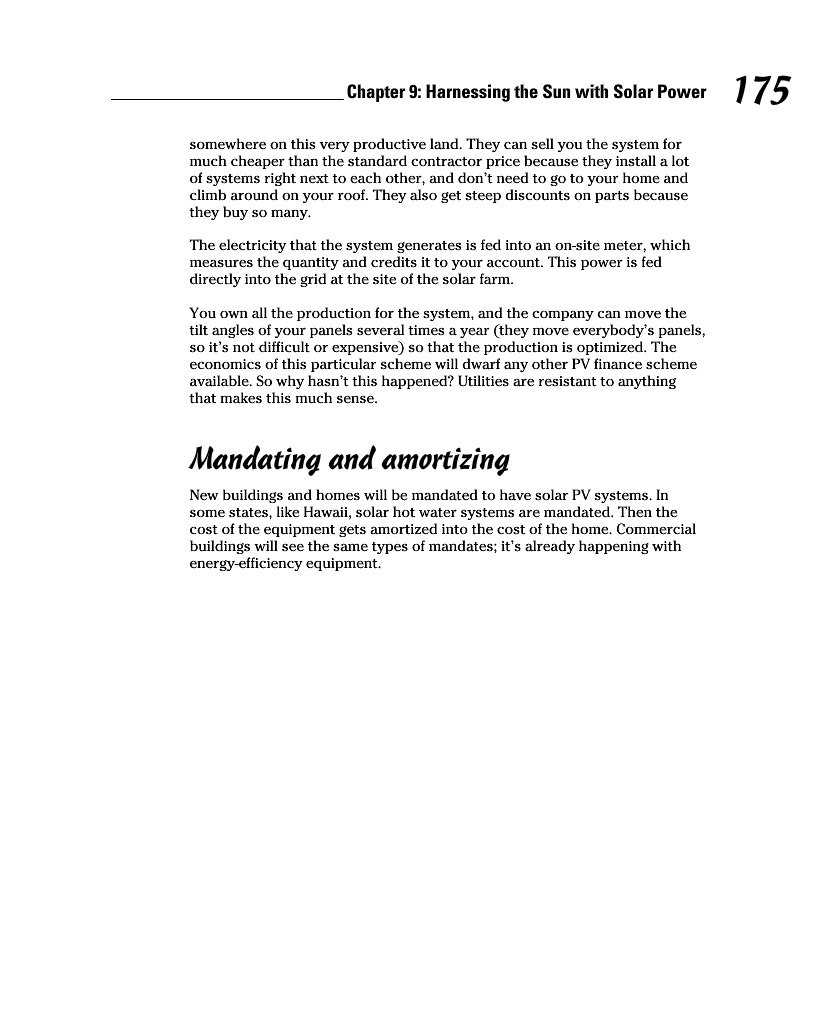 Chapter 9: Harnessing the Sun with Solar Power 175

somewhere on this very productive land. They can sell you the system for much cheaper than the standard contractor price because they install a lot of systems right next to each other, and don't need to go to your home and climb around on your roof. They also get steep discounts on parts because they buy so many.

The electricity that the system generates is fed into an on-site meter, which measures the quantity and credits it to your account. This power is fed directly into the grid at the site of the solar farm.

You own all the production for the system, and the company can move the tilt angles of your panels several times a year (they move everybody's panels, so it's not difficult or expensive) so that the production is optimized. The economics of this particular scheme will dwarf any other PV finance scheme available. So why hasn't this happened? Utilities are resistant to anything that makes this much sense.

Mandating and amortizing

New buildings and homes will be mandated to have solar PV systems. In some states, like Hawaii, solar hot water systems are mandated. Then the cost of the equipment gets amortized into the cost of the home. Commercial buildings will see the same types of mandates; it's already happening with energy-efficiency equipment.